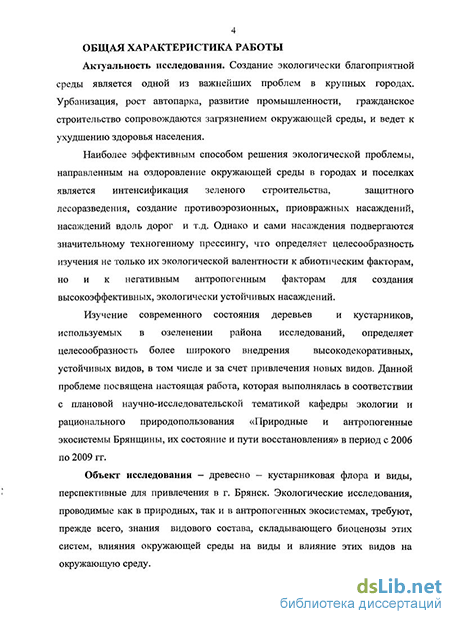 4

ОБЩАЯ ХАРАКТЕРИСТИКА РАБОТЫ

Актуальность исследования. Создание экологически благоприятной среды является одной из важнейших проблем в крупных городах. Урбанизация, рост автопарка, развитие промышленности, гражданское строительство сопровождаются загрязнением окружающей среды, и ведет к ухудшению здоровья населения.

Наиболее эффективным способом решения экологической проблемы, направленным на оздоровление окружающей среды в городах и поселках является интенсификация зеленого строительства, защитного лесоразведения, создание противоэрозионных, приовражных насаждений, насаждений вдоль дорог и т.д. Однако и сами насаждения подвергаются значительному техногенному прессингу, что определяет целесообразность изучения не только их экологической валентности к абиотическим факторам, но и к негативным антропогенным факторам для создания высокоэффективных, экологически устойчивых насаждений.

Изучение современного состояния деревьев и кустарников, используемых в озеленении района исследований, определяет целесообразность более широкого внедрения высокодекоративных, устойчивых видов, в том числе и за счет привлечения новых видов. Данной проблеме посвящена настоящая работа, которая выполнялась в соответствии с плановой научно-исследовательской тематикой кафедры экологии и рационального природопользования «Природные и антропогенные экосистемы Брянщины, их состояние и пути восстановления» в период с 2006 по 2009 гг.

Объект исследования – древесно – кустарниковая флора и виды, перспективные для привлечения в г. Брянск. Экологические исследования, проводимые как в природных, так и в антропогенных экосистемах, требуют, прежде всего, знания видового состава, складывающего биоценозы этих систем, влияния окружающей среды на виды и влияние этих видов на окружающую среду.

dsLib.net
библиотека диссертаций